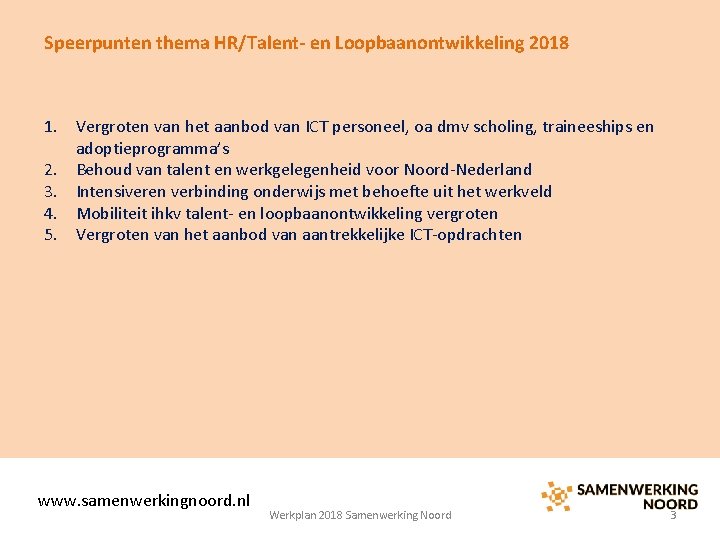 Speerpunten thema HR/Talent- en Loopbaanontwikkeling 2018

1. Vergroten van het aanbod van ICT personeel, oa dmv scholing, traineeships en adoptieprogramma's
2. Behoud van talent en werkgelegenheid voor Noord-Nederland
3. Intensiveren verbinding onderwijs met behoefte uit het werkveld
4. Mobiliteit ihkv talent- en loopbaanontwikkeling vergroten
5. Vergroten van het aanbod van aantrekkelijke ICT-opdrachten

www.samenwerkingnoord.nl

Werkplan 2018 Samenwerking Noord

SAMENWERKING NOORD

3